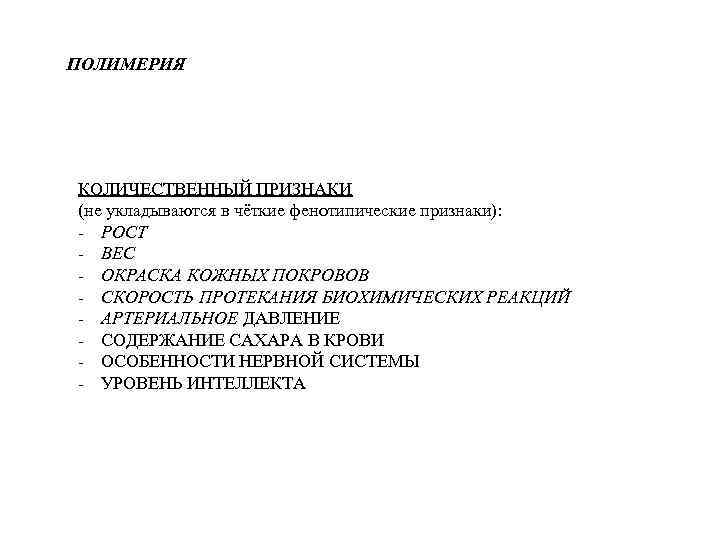 ПОЛИМЕРИЯ

КОЛИЧЕСТВЕННЫЙ ПРИЗНАКИ
(не укладываются в чёткие фенотипические признаки):
- РОСТ
- ВЕС
- ОКРАСКА КОЖНЫХ ПОКРОВОВ
- СКОРОСТЬ ПРОТЕКАНИЯ БИОХИМИЧЕСКИХ РЕАКЦИЙ
- АРТЕРИАЛЬНОЕ ДАВЛЕНИЕ
- СОДЕРЖАНИЕ САХАРА В КРОВИ
- ОСОБЕННОСТИ НЕРВНОЙ СИСТЕМЫ
- УРОВЕНЬ ИНТЕЛЛЕКТА